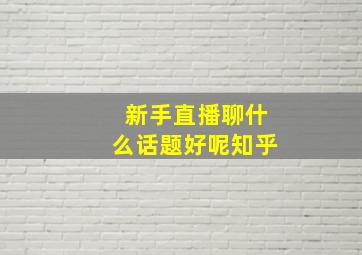 新手直播聊什么话题好呢知乎